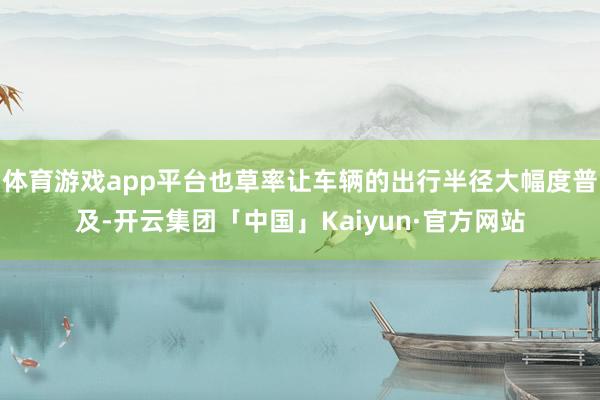 体育游戏app平台也草率让车辆的出行半径大幅度普及-开云集团「中国」Kaiyun·官方网站